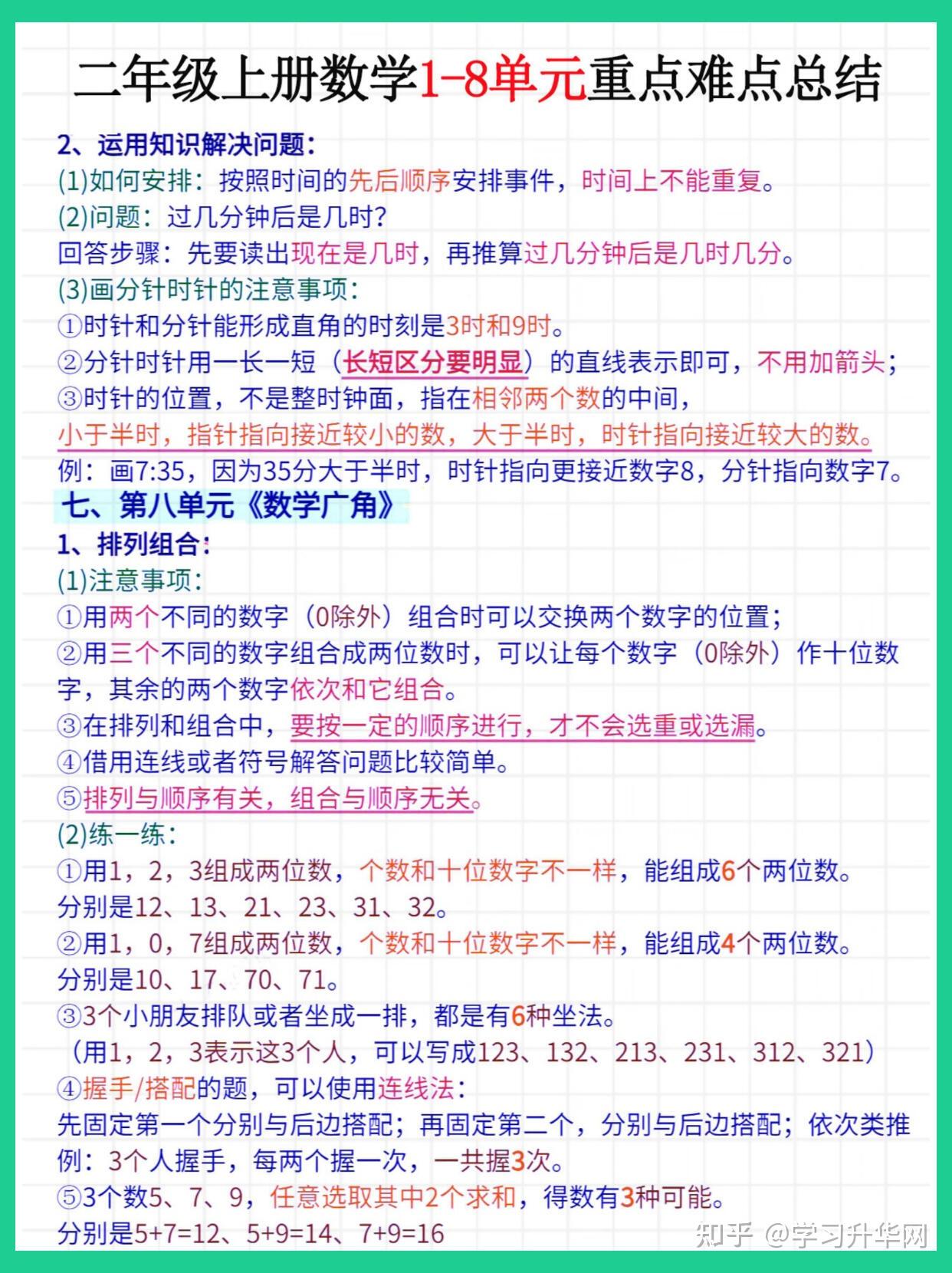 二年级上册数学1-8单元重点难点总结

2、运用知识解决问题：

(1)如何安排：按照时间的先后顺序安排事件，时间上不能重复。

(2)问题：过几分钟后是几时？

回答步骤：先要读出现在是几时，再推算过几分钟后是几时几分。

(3)画分针时针的注意事项：

①时针和分针能形成直角的时刻是3时和9时。

②分针时针用一长一短（长短区分要明显）的直线表示即可，不用加箭头；

③时针的位置，不是整时钟面，指在相邻两个数的中间，

小于半时，指针指向接近较小的数，大于半时，时针指向接近较大的数。

例：画7:35，因为35分大于半时，时针指向更接近数字8，分针指向数字7。

七、第八单元《数学广角》

1、排列组合：

(1)注意事项：

①用两个不同的数字（0除外）组合时可以交换两个数字的位置；

②用三个不同的数字组合成两位数时，可以让每个数字（0除外）作十位数字，其余的两个数字依次和它组合。

③在排列和组合中，要按一定的顺序进行，才不会选重或选漏。

④借用连线或者符号解答问题比较简单。

⑤排列与顺序有关，组合与顺序无关。

(2)练一练：

①用1，2，3组成两位数，个数和十位数字不一样，能组成6个两位数。

分别是12、13、21、23、31、32。

②用1，0，7组成两位数，个数和十位数字不一样，能组成4个两位数。

分别是10、17、70、71。

③3个小朋友排队或者坐成一排，都是有6种坐法。

（用1，2，3表示这3个人，可以写成123、132、213、231、312、321）

④握手/搭配的题，可以使用连线法：

先固定第一个分别与后边搭配；再固定第二个，分别与后边搭配；依次类推

例：3个人握手，每两个握一次，一共握3次。

⑤3个数5、7、9，任意选取其中2个求和，得数有3种可能。

分别是5+7=12、5+9=14、7+9=16

知乎 @学习升华网